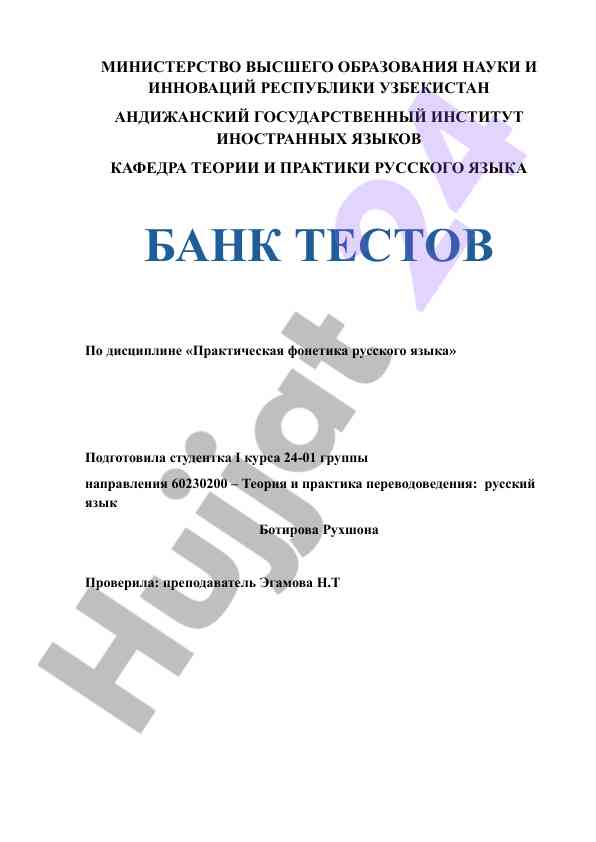 МИНИСТЕРСТВО ВЫСШЕГО ОБРАЗОВАНИЯ НАУКИ И ИННОВАЦИЙ РЕСПУБЛИКИ УЗБЕКИСТАН

АНДИЖАНСКИЙ ГОСУДАРСТВЕННЫЙ ИНСТИТУТ ИНОСТРАННЫХ ЯЗЫКОВ

КАФЕДРА ТЕОРИИ И ПРАКТИКИ РУССКОГО ЯЗЫКА

БАНК ТЕСТОВ

По дисциплине «Практическая фонетика русского языка»

Подготовила студентка 1 курса 24-01 группы

направления 60230200 – Теория и практика переводоведения: русский язык

Ботирова Рухшона

Проверила: преподаватель Эгамова Н.Т

Hujjat 24